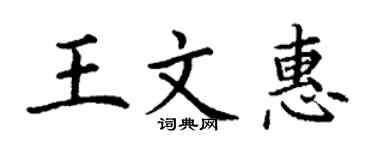 王文惠
词典网